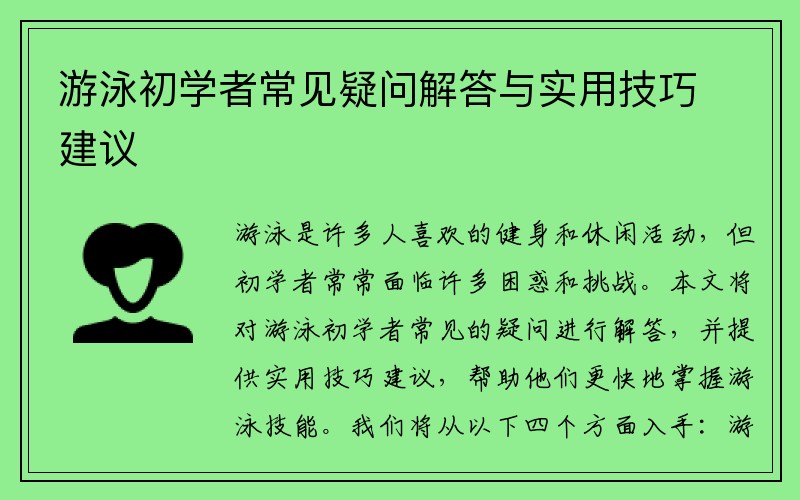 游泳初学者常见疑问解答与实用技巧建议

游泳是许多人喜欢的健身和休闲活动，但初学者常常面临许多困惑和挑战。本文将对游泳初学者常见的疑问进行解答，并提供实用技巧建议，帮助他们更快地掌握游泳技能。我们将从以下四个方面入手：游